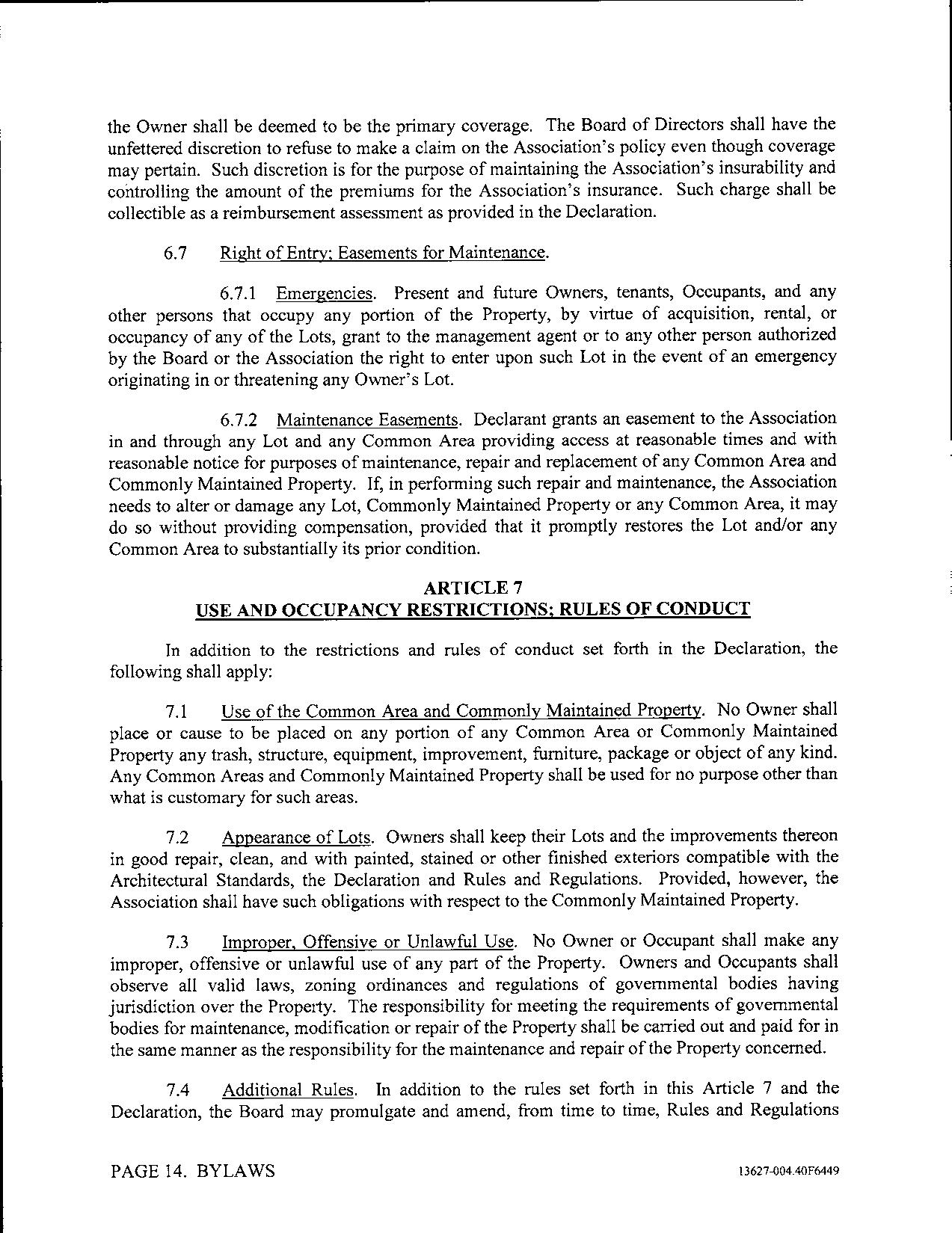 the Owner shall be deemed to be the primary coverage. The Board of Directors shall have the unfettered discretion to refuse to make a claim on the Association's policy even though coverage may pertain. Such discretion is for the purpose of maintaining the Association's insurability and controlling the amount of the premiums for the Association's insurance. Such charge shall be collectible as a reimbursement assessment as provided in the Declaration.

6.7 Right of Entry; Easements for Maintenance.

6.7.1 Emergencies. Present and future Owners, tenants, Occupants, and any other persons that occupy any portion of the Property, by virtue of acquisition, rental, or occupancy of any of the Lots, grant to the management agent or to any other person authorized by the Board or the Association the right to enter upon such Lot in the event of an emergency originating in or threatening any Owner's Lot.

6.7.2 Maintenance Easements. Declarant grants an easement to the Association in and through any Lot and any Common Area providing access at reasonable times and with reasonable notice for purposes of maintenance, repair and replacement of any Common Area and Commonly Maintained Property. If, in performing such repair and maintenance, the Association needs to alter or damage any Lot, Commonly Maintained Property or any Common Area, it may do so without providing compensation, provided that it promptly restores the Lot and/or any Common Area to substantially its prior condition.

ARTICLE 7
USE AND OCCUPANCY RESTRICTIONS; RULES OF CONDUCT

In addition to the restrictions and rules of conduct set forth in the Declaration, the following shall apply:

7.1 Use of the Common Area and Commonly Maintained Property. No Owner shall place or cause to be placed on any portion of any Common Area or Commonly Maintained Property any trash, structure, equipment, improvement, furniture, package or object of any kind. Any Common Areas and Commonly Maintained Property shall be used for no purpose other than what is customary for such areas.

7.2 Appearance of Lots. Owners shall keep their Lots and the improvements thereon in good repair, clean, and with painted, stained or other finished exteriors compatible with the Architectural Standards, the Declaration and Rules and Regulations. Provided, however, the Association shall have such obligations with respect to the Commonly Maintained Property.

7.3 Improper, Offensive or Unlawful Use. No Owner or Occupant shall make any improper, offensive or unlawful use of any part of the Property. Owners and Occupants shall observe all valid laws, zoning ordinances and regulations of governmental bodies having jurisdiction over the Property. The responsibility for meeting the requirements of governmental bodies for maintenance, modification or repair of the Property shall be carried out and paid for in the same manner as the responsibility for the maintenance and repair of the Property concerned.

7.4 Additional Rules. In addition to the rules set forth in this Article 7 and the Declaration, the Board may promulgate and amend, from time to time, Rules and Regulations

PAGE 14. BYLAWS 13627-004.40F6449